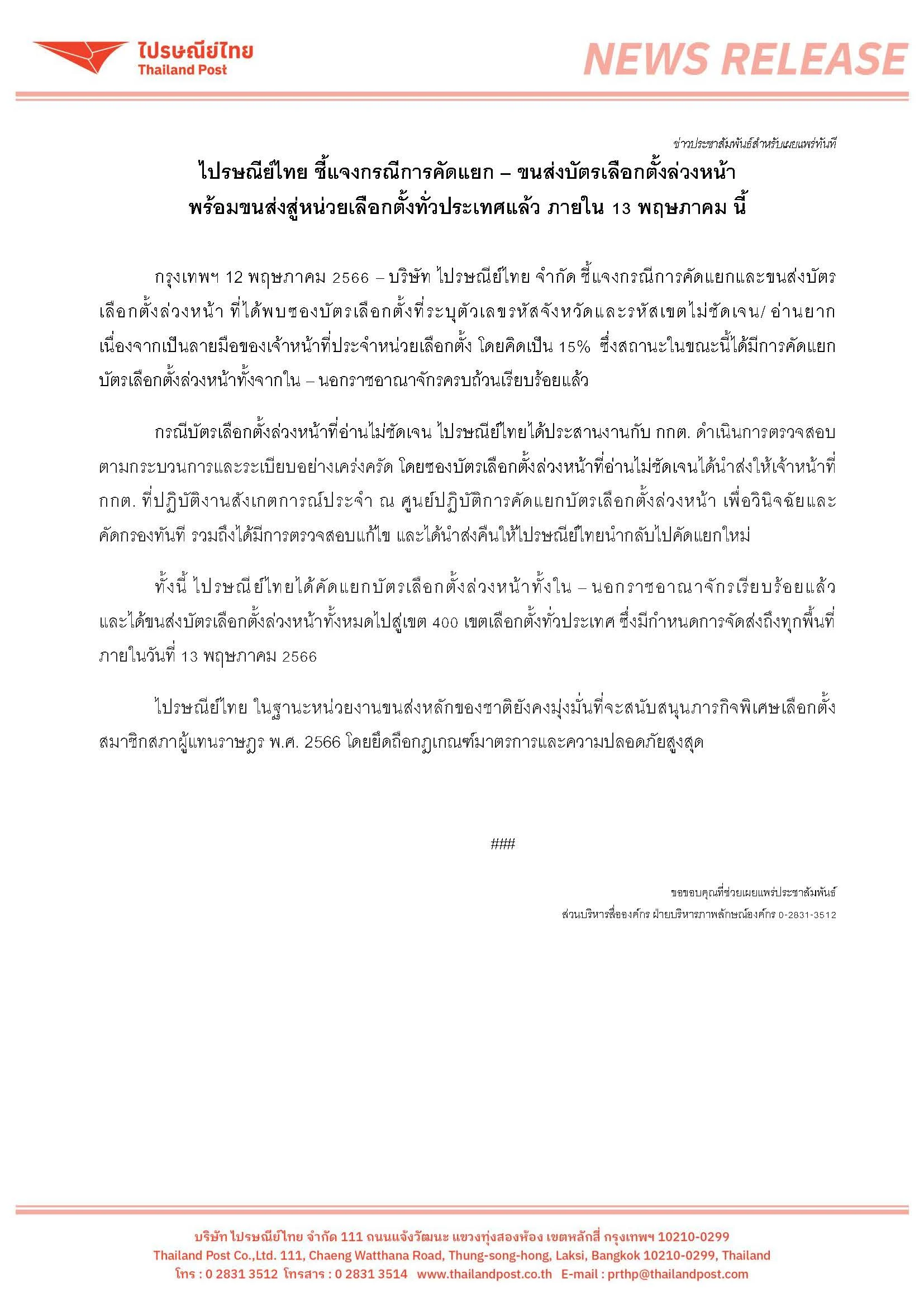 ไปรษณีย์ไทย
Thailand Post

NEWS RELEASE

ข่าวประชาสัมพันธ์สำหรับเผยแพร่ทันที

ไปรษณีย์ไทย ชี้แจงกรณีการคัดแยก – ขนส่งบัตรเลือกตั้งล่วงหน้า พร้อมขนส่งสู่หน่วยเลือกตั้งทั่วประเทศแล้ว ภายใน 13 พฤษภาคม นี้

กรุงเทพฯ 12 พฤษภาคม 2566 – บริษัท ไปรษณีย์ไทย จำกัด ชี้แจงกรณีการคัดแยกและขนส่งบัตรเลือกตั้งล่วงหน้า ที่ได้พบซองบัตรเลือกตั้งที่ระบุตัวเลขรหัสจังหวัดและรหัสเขตไม่ชัดเจน/ อ่านยาก เนื่องจากเป็นลายมือของเจ้าหน้าที่ประจำหน่วยเลือกตั้ง โดยคิดเป็น 15% ซึ่งสถานะในขณะนี้ได้มีการคัดแยกบัตรเลือกตั้งล่วงหน้าทั้งจากใน – นอกราชอาณาจักรครบถ้วนเรียบร้อยแล้ว

กรณีบัตรเลือกตั้งล่วงหน้าที่อ่านไม่ชัดเจน ไปรษณีย์ไทยได้ประสานงานกับ กกต. ดำเนินการตรวจสอบตามกระบวนการและระเบียบอย่างเคร่งครัด โดยซองบัตรเลือกตั้งล่วงหน้าที่อ่านไม่ชัดเจนได้นำส่งให้เจ้าหน้าที่ กกต. ที่ปฏิบัติงานสังเกตการณ์ประจำ ณ ศูนย์ปฏิบัติการคัดแยกบัตรเลือกตั้งล่วงหน้า เพื่อวินิจฉัยและคัดกรองทันที รวมถึงได้มีการตรวจสอบแก้ไข และได้นำส่งคืนให้ไปรษณีย์ไทยนำกลับไปคัดแยกใหม่

ทั้งนี้ ไปรษณีย์ไทยได้คัดแยกบัตรเลือกตั้งล่วงหน้าทั้งใน – นอกราชอาณาจักรเรียบร้อยแล้ว และได้ขนส่งบัตรเลือกตั้งล่วงหน้าทั้งหมดไปสู่เขต 400 เขตเลือกตั้งทั่วประเทศ ซึ่งมีกำหนดการจัดส่งถึงทุกพื้นที่ภายในวันที่ 13 พฤษภาคม 2566

ไปรษณีย์ไทย ในฐานะหน่วยงานขนส่งหลักของชาติยังคงมุ่งมั่นที่จะสนับสนุนภารกิจพิเศษเลือกตั้งสมาชิกสภาผู้แทนราษฎร พ.ศ. 2566 โดยยึดถือกฎเกณฑ์มาตรการและความปลอดภัยสูงสุด

###

ขอขอบคุณที่ช่วยเผยแพร่ประชาสัมพันธ์
ส่วนบริหารสื่อองค์กร ฝ่ายบริหารภาพลักษณ์องค์กร 0-2831-3512

บริษัท ไปรษณีย์ไทย จำกัด 111 ถนนแจ้งวัฒนะ แขวงทุ่งสองห้อง เขตหลักสี่ กรุงเทพฯ 10210-0299
Thailand Post Co.,Ltd. 111, Chaeng Watthana Road, Thung-song-hong, Laksi, Bangkok 10210-0299, Thailand
โทร : 0 2831 3512 โทรสาร : 0 2831 3514 www.thailandpost.co.th E-mail : prthp@thailandpost.com